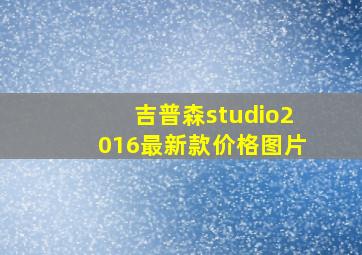 吉普森studio2016最新款价格图片